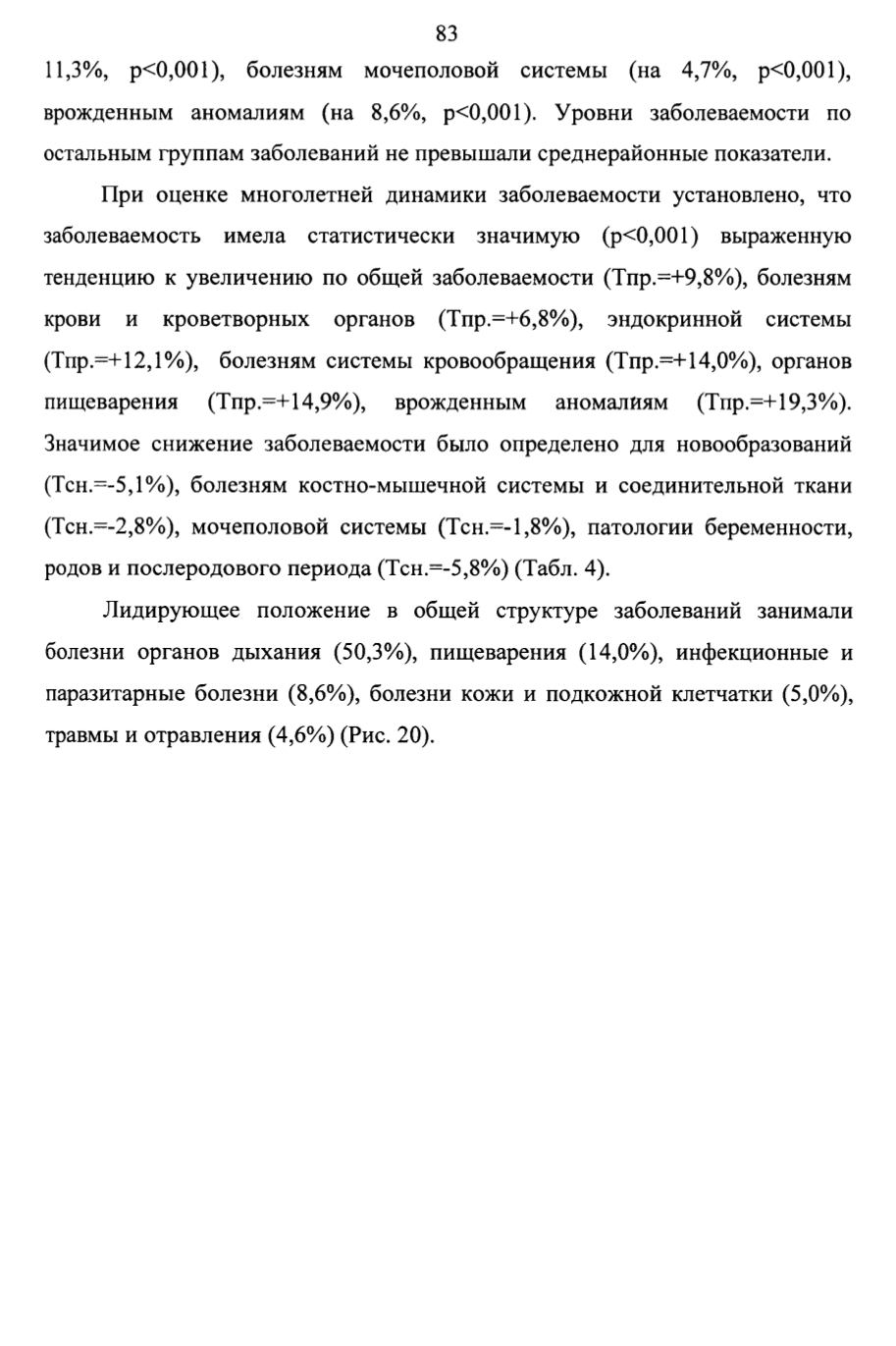 83

11,3%, p<0,001), болезням мочеполовой системы (на 4,7%, p<0,001), врожденным аномалиям (на 8,6%, p<0,001). Уровни заболеваемости по остальным группам заболеваний не превышали среднерайонные показатели.

При оценке многолетней динамики заболеваемости установлено, что заболеваемость имела статистически значимую (p<0,001) выраженную тенденцию к увеличению по общей заболеваемости (Тпр.=+9,8%), болезням крови и кроветворных органов (Тпр.=+6,8%), эндокринной системы (Тпр.=+12,1%), болезням системы кровообращения (Тпр.=+14,0%), органов пищеварения (Тпр.=+14,9%), врожденным аномалиям (Тпр.=+19,3%). Значимое снижение заболеваемости было определено для новообразований (Тсн.=-5,1%), болезням костно-мышечной системы и соединительной ткани (Тсн.=-2,8%), мочеполовой системы (Тсн.=-1,8%), патологии беременности, родов и послеродового периода (Тсн.=-5,8%) (Табл. 4).

Лидирующее положение в общей структуре заболеваний занимали болезни органов дыхания (50,3%), пищеварения (14,0%), инфекционные и паразитарные болезни (8,6%), болезни кожи и подкожной клетчатки (5,0%), травмы и отравления (4,6%) (Рис. 20).